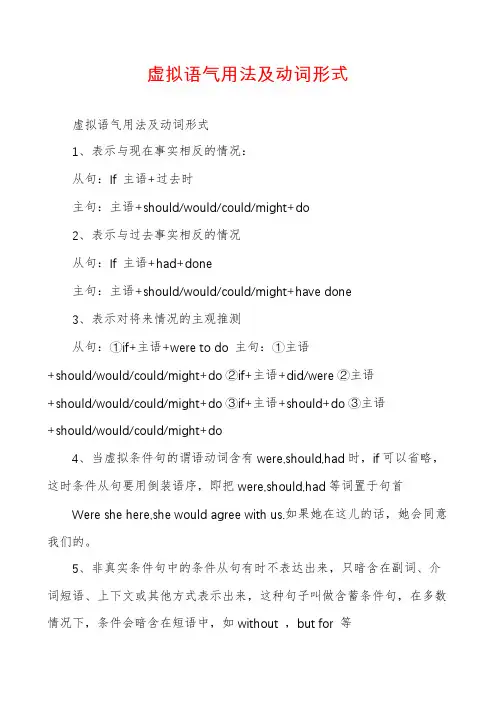 虚拟语气用法及动词形式

虚拟语气用法及动词形式

1、表示与现在事实相反的情况：

从句：If 主语+过去时

主句：主语+should/would/could/might+do

2、表示与过去事实相反的情况

从句：If 主语+had+done

主句：主语+should/would/could/might+have done

3、表示对将来情况的主观推测

从句：①if+主语+were to do 主句：①主语+should/would/could/might+do ②if+主语+did/were ②主语+should/would/could/might+do ③if+主语+should+do ③主语+should/would/could/might+do

4、当虚拟条件句的谓语动词含有 were,should,had 时，if 可以省略，这时条件从句要用倒装语序，即把 were,should,had 等词置于句首

Were she here,she would agree with us.如果她在这儿的话，她会同意我们的。

5、非真实条件句中的条件从句有时不表达出来，只暗含在副词、介词短语、上下文或其他方式表示出来，这种句子叫做含蓄条件句，在多数情况下，条件会暗含在短语中，如 without ，but for 等